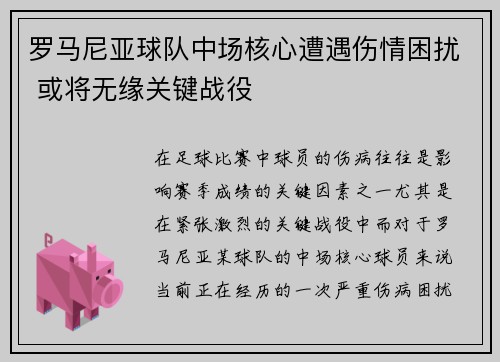 罗马尼亚球队中场核心遭遇伤情困扰 或将无缘关键战役

在足球比赛中球员的伤病往往是影响赛季成绩的关键因素之一尤其是在紧张激烈的关键战役中而对于罗马尼亚某球队的中场核心球员来说当前正在经历的一次严重伤病困扰